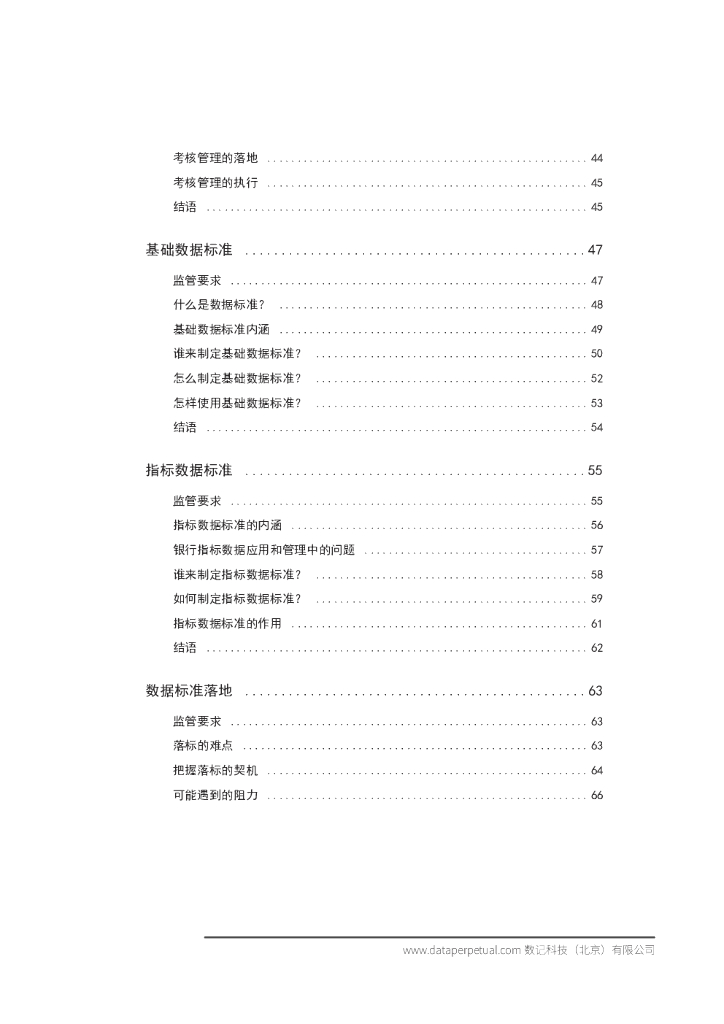 考核管理的落地 ........ 44
考核管理的执行 ........ 45
结语 ........ 45

基础数据标准 ........ 47
监管要求 ........ 47
什么是数据标准? ........ 48
基础数据标准内涵 ........ 49
谁来制定基础数据标准? ........ 50
怎么制定基础数据标准? ........ 52
怎样使用基础数据标准? ........ 53
结语 ........ 54

指标数据标准 ........ 55
监管要求 ........ 55
指标数据标准的内涵 ........ 56
银行指标数据应用和管理中的问题 ........ 57
谁来制定指标数据标准? ........ 58
如何制定指标数据标准? ........ 59
指标数据标准的作用 ........ 61
结语 ........ 62

数据标准落地 ........ 63
监管要求 ........ 63
落标的难点 ........ 63
把握落标的契机 ........ 64
可能遇到的阻力 ........ 66

www.dataperpetual.com 数记科技（北京）有限公司